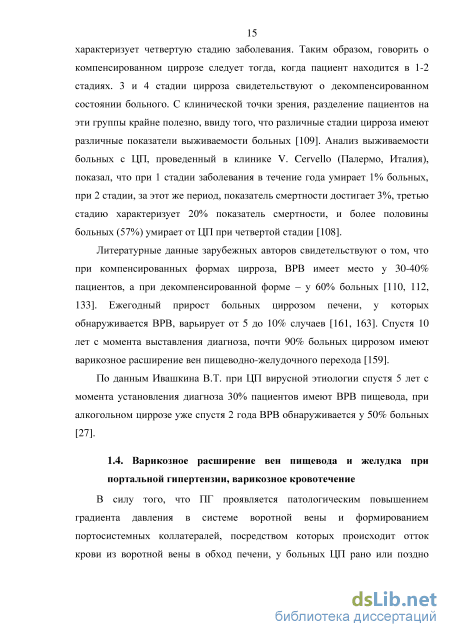 15

характеризует четвертую стадию заболевания. Таким образом, говорить о компенсированном циррозе следует тогда, когда пациент находится в 1-2 стадиях. 3 и 4 стадии цирроза свидетельствуют о декомпенсированном состоянии больного. С клинической точки зрения, разделение пациентов на эти группы крайне полезно, ввиду того, что различные стадии цирроза имеют различные показатели выживаемости больных [109]. Анализ выживаемости больных с ЦП, проведенный в клинике V. Cervello (Палермо, Италия), показал, что при 1 стадии заболевания в течение года умирает 1% больных, при 2 стадии, за этот же период, показатель смертности достигает 3%, третью стадию характеризует 20% показатель смертности, и более половины больных (57%) умирает от ЦП при четвертой стадии [108].

Литературные данные зарубежных авторов свидетельствуют о том, что при компенсированных формах цирроза, ВРВ имеет место у 30-40% пациентов, а при декомпенсированной форме – у 60% больных [110, 112, 133]. Ежегодный прирост больных циррозом печени, у которых обнаруживается ВРВ, варьирует от 5 до 10% случаев [161, 163]. Спустя 10 лет с момента выставления диагноза, почти 90% больных циррозом имеют варикозное расширение вен пищеводно-желудочного перехода [159].

По данным Ивашкина В.Т. при ЦП вирусной этиологии спустя 5 лет с момента установления диагноза 30% пациентов имеют ВРВ пищевода, при алкогольном циррозе уже спустя 2 года ВРВ обнаруживается у 50% больных [27].

1.4. Варикозное расширение вен пищевода и желудка при портальной гипертензии, варикозное кровотечение

В силу того, что ПГ проявляется патологическим повышением градиента давления в системе воротной вены и формированием портосистемных коллатералей, посредством которых происходит отток крови из воротной вены в обход печени, у больных ЦП рано или поздно

dsLib.net
библиотека диссертаций